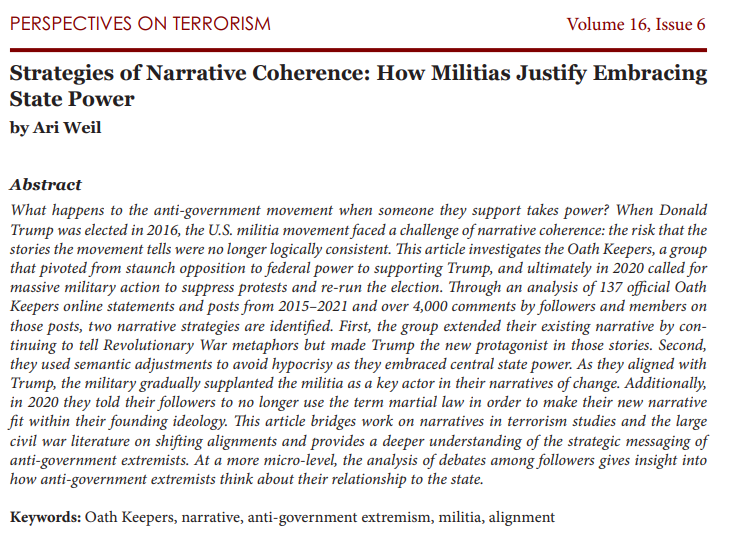 PERSPECTIVES ON TERRORISM Volume 16, Issue 6

Strategies of Narrative Coherence: How Militias Justify Embracing State Power
by Ari Weil

Abstract
What happens to the anti-government movement when someone they support takes power? When Donald Trump was elected in 2016, the U.S. militia movement faced a challenge of narrative coherence: the risk that the stories the movement tells were no longer logically consistent. This article investigates the Oath Keepers, a group that pivoted from staunch opposition to federal power to supporting Trump, and ultimately in 2020 called for massive military action to suppress protests and re-run the election. Through an analysis of 137 official Oath Keepers online statements and posts from 2015–2021 and over 4,000 comments by followers and members on those posts, two narrative strategies are identified. First, the group extended their existing narrative by continuing to tell Revolutionary War metaphors but made Trump the new protagonist in those stories. Second, they used semantic adjustments to avoid hypocrisy as they embraced central state power. As they aligned with Trump, the military gradually supplanted the militia as a key actor in their narratives of change. Additionally, in 2020 they told their followers to no longer use the term martial law in order to make their new narrative fit within their founding ideology. This article bridges work on narratives in terrorism studies and the large civil war literature on shifting alignments and provides a deeper understanding of the strategic messaging of anti-government extremists. At a more micro-level, the analysis of debates among followers gives insight into how anti-government extremists think about their relationship to the state.

Keywords: Oath Keepers, narrative, anti-government extremism, militia, alignment